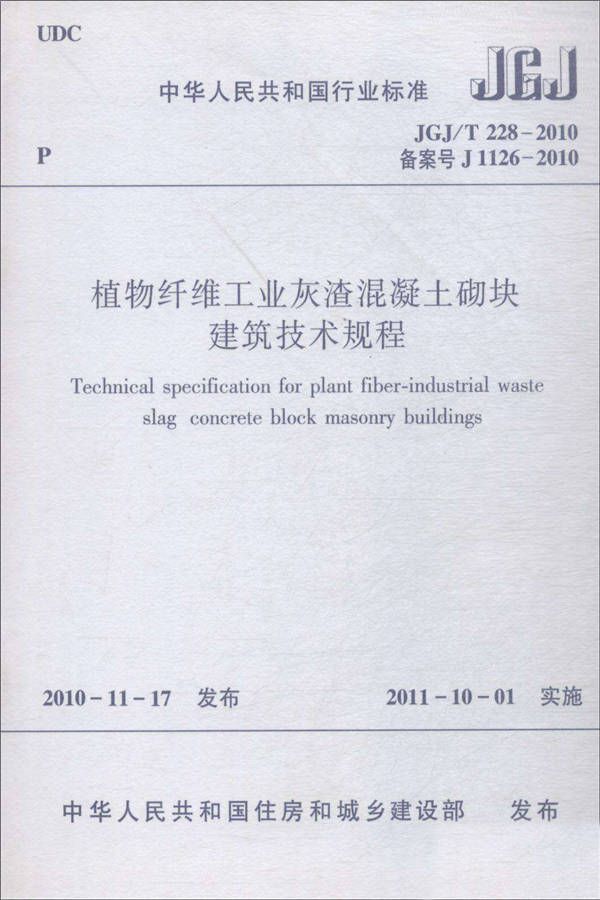 UDC

中华人民共和国行业标准

JGJ

P

JGJ/T 228-2010
备案号 J 1126-2010

植物纤维工业灰渣混凝土砌块建筑技术规程

Technical specification for plant fiber-industrial waste slag concrete block masonry buildings

2010-11-17 发布

2011-10-01 实施

中华人民共和国住房和城乡建设部 发布